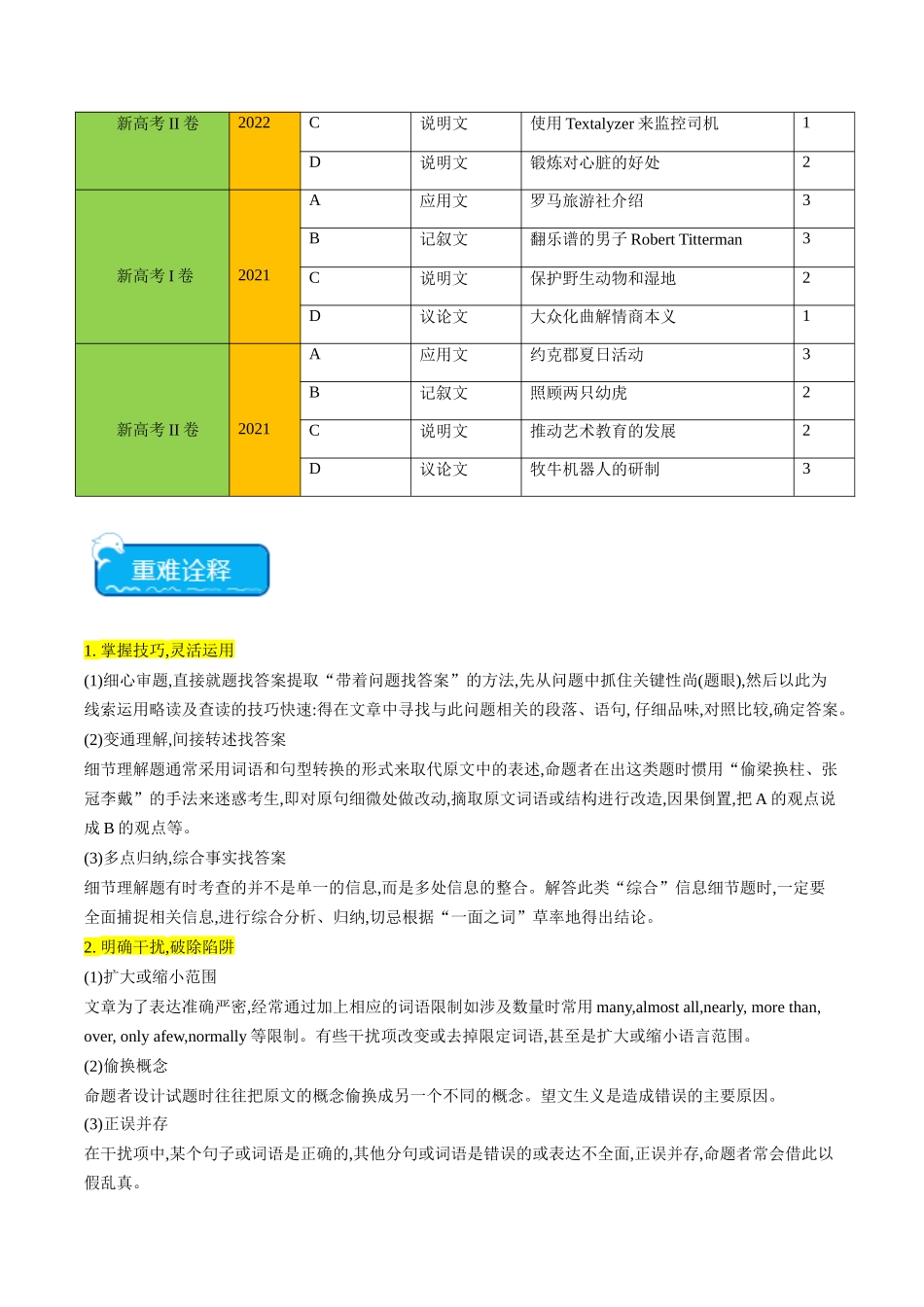 | 新高考 II 卷 | 2022 | C | 说明文 | 使用 Textalyzer 来监控司机 | 1 |
|---|---|---|---|---|---|
| | | D | 说明文 | 锻炼对心脏的好处 | 2 |
| 新高考 I 卷 | 2021 | A | 应用文 | 罗马旅游社介绍 | 3 |
| | | B | 记叙文 | 翻乐谱的男子 Robert Titterman | 3 |
| | | C | 说明文 | 保护野生动物和湿地 | 2 |
| | | D | 议论文 | 大众化曲解情商本义 | 1 |
| 新高考 II 卷 | 2021 | A | 应用文 | 约克郡夏日活动 | 3 |
| | | B | 记叙文 | 照顾两只幼虎 | 2 |
| | | C | 说明文 | 推动艺术教育的发展 | 2 |
| | | D | 议论文 | 牧牛机器人的研制 | 3 |

重难诠释

1. 掌握技巧,灵活运用

(1)细心审题,直接就题找答案提取“带着问题找答案”的方法,先从问题中抓住关键性尚(题眼),然后以此为线索运用略读及查读的技巧快速:得在文章中寻找与此问题相关的段落、语句, 仔细品味,对照比较,确定答案。

(2)变通理解,间接转述找答案

细节理解题通常采用词语和句型转换的形式来取代原文中的表述,命题者在出这类题时惯用“偷梁换柱、张冠李戴”的手法来迷惑考生,即对原句细微处做改动,摘取原文词语或结构进行改造,因果倒置,把 A 的观点说成 B 的观点等。

(3)多点归纳,综合事实找答案

细节理解题有时考查的并不是单一的信息,而是多处信息的整合。解答此类“综合”信息细节题时,一定要全面捕捉相关信息,进行综合分析、归纳,切忌根据“一面之词”草率地得出结论。

2. 明确干扰,破除陷阱

(1)扩大或缩小范围

文章为了表达准确严密,经常通过加上相应的词语限制如涉及数量时常用 many,almost all,nearly, more than, over, only afew,normally 等限制。有些干扰项改变或去掉限定词语,甚至是扩大或缩小语言范围。

(2)偷换概念

命题者设计试题时往往把原文的概念偷换成另一个不同的概念。望文生义是造成错误的主要原因。

(3)正误并存

在干扰项中,某个句子或词语是正确的,其他分句或词语是错误的或表达不全面,正误并存,命题者常会借此以假乱真。